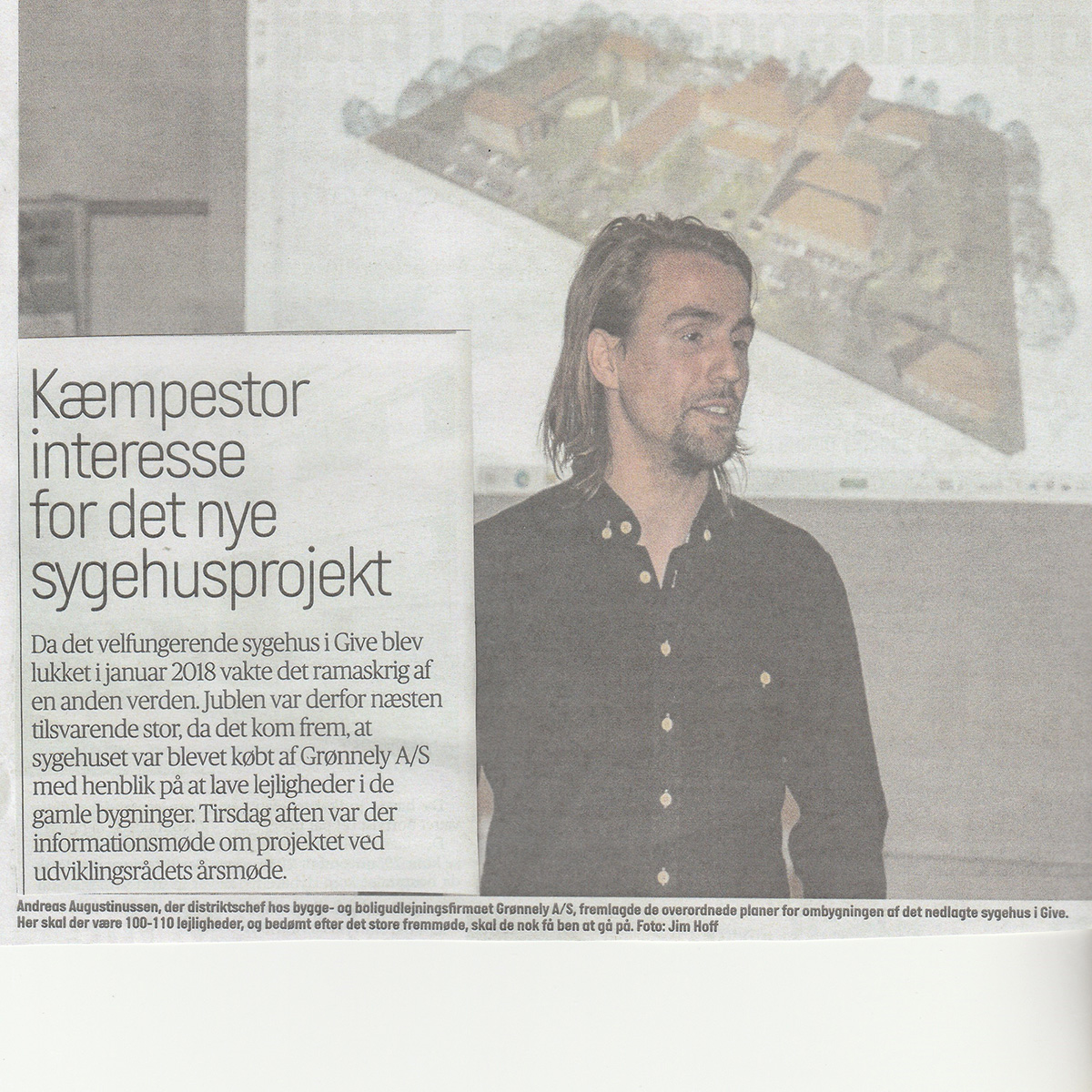 Kæmpestor interesse for det nye sygehusprojekt

Da det velfungerende sygehus i Give blev lukket i januar 2018 vakte det ramaskrig af en anden verden. Jublen var derfor næsten tilsvarende stor, da det kom frem, at sygehuset var blevet købt af Grønnely A/S med henblik på at lave lejligheder i de gamle bygninger. Tirsdag aften var der informationsmøde om projektet ved udviklingsrådets årsmøde.

Andreas Augustinussen, der distriktschef hos bygge- og boligudlejningsfirmaet Grønnely A/S, fremlagde de overordnede planer for ombygningen af det nedlagte sygehus i Give. Her skal der være 100-110 lejligheder, og bedømt efter det store fremmøde, skal de nok få ben at gå på. Foto: Jim Hoff